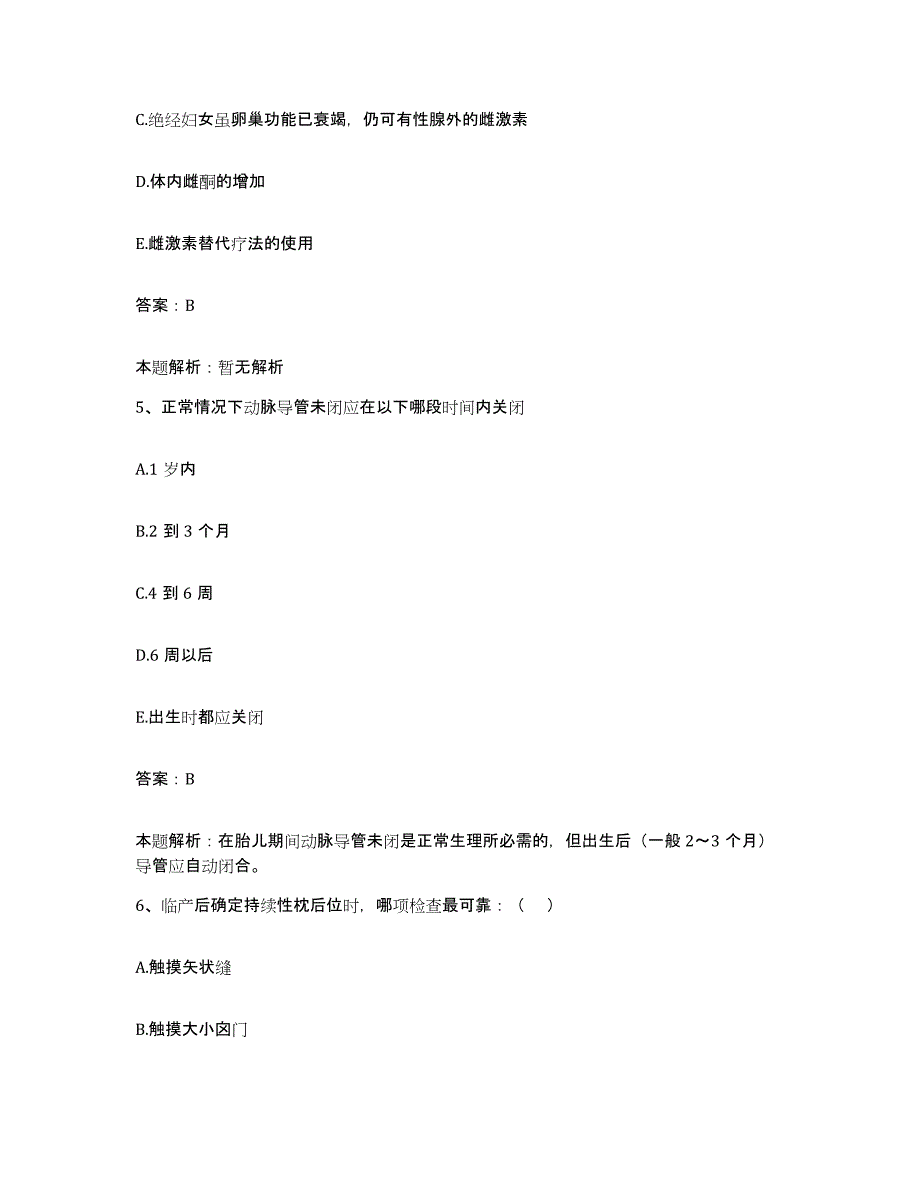 C.绝经妇女虽卵巢功能已衰竭，仍可有性腺外的雌激素

D.体内雌酮的增加

E.雌激素替代疗法的使用

答案：B

本题解析：暂无解析

5、正常情况下动脉导管未闭应在以下哪段时间内关闭

A.1 岁内

B.2 到 3 个月

C.4 到 6 周

D.6 周以后

E.出生时都应关闭

答案：B

本题解析：在胎儿期间动脉导管未闭是正常生理所必需的，但出生后（一般 2～3 个月）导管应自动闭合。

6、临产后确定持续性枕后位时，哪项检查最可靠：（ ）

A.触摸矢状缝

B.触摸大小囟门